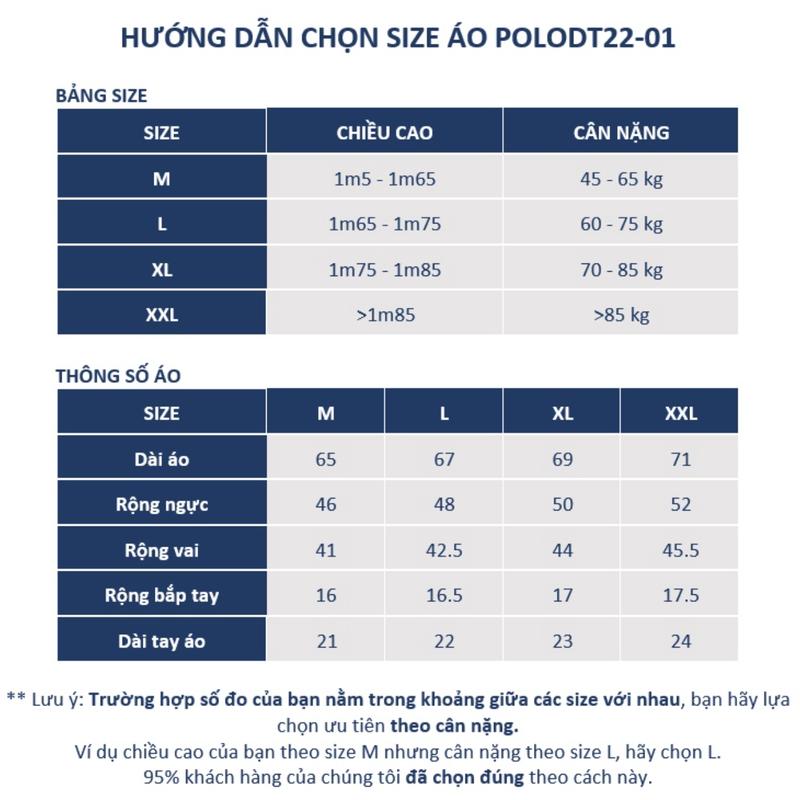 HƯỚNG DẪN CHỌN SIZE ÁO POLODT22-01

BẢNG SIZE

| SIZE | CHIỀU CAO | CÂN NẶNG |
|---|---|---|
| M | 1m5 - 1m65 | 45 - 65 kg |
| L | 1m65 - 1m75 | 60 - 75 kg |
| XL | 1m75 - 1m85 | 70 - 85 kg |
| XXL | >1m85 | >85 kg |

THÔNG SỐ ÁO

| SIZE | M | L | XL | XXL |
|---|---|---|---|---|
| Dài áo | 65 | 67 | 69 | 71 |
| Rộng ngực | 46 | 48 | 50 | 52 |
| Rộng vai | 41 | 42.5 | 44 | 45.5 |
| Rộng bắp tay | 16 | 16.5 | 17 | 17.5 |
| Dài tay áo | 21 | 22 | 23 | 24 |

** Lưu ý: Trường hợp số đo của bạn nằm trong khoảng giữa các size với nhau, bạn hãy lựa chọn ưu tiên theo cân nặng.
Ví dụ chiều cao của bạn theo size M nhưng cân nặng theo size L, hãy chọn L.
95% khách hàng của chúng tôi đã chọn đúng theo cách này.